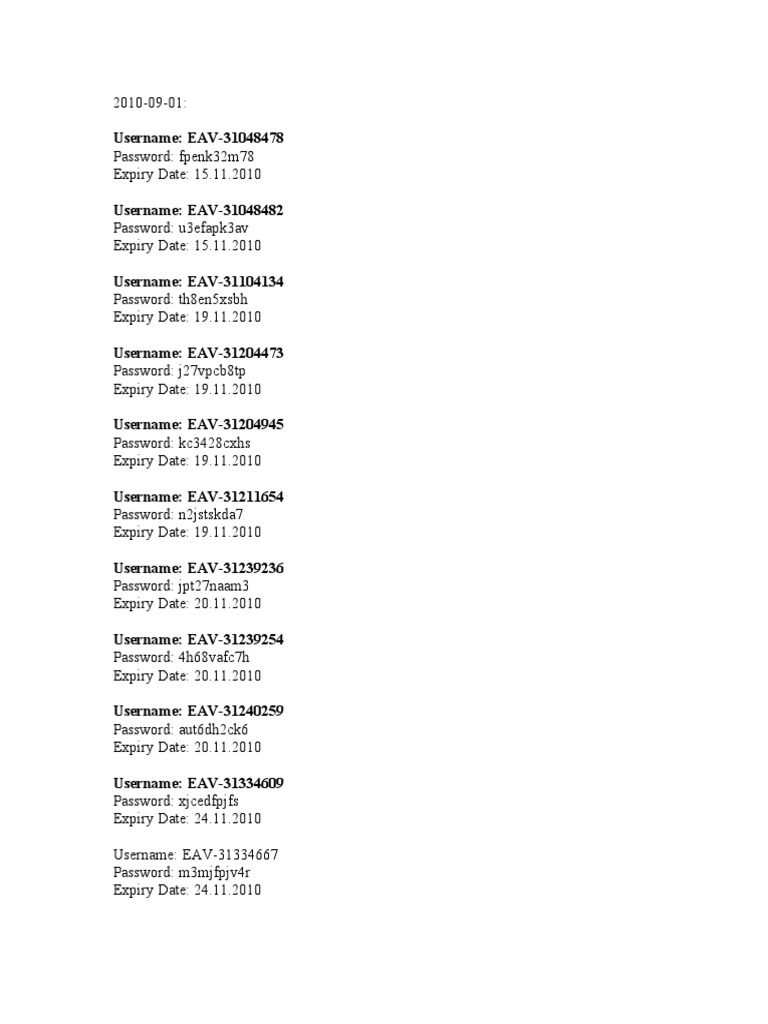 2010-09-01:

Username: EAV-31048478
Password: fpenk32m78
Expiry Date: 15.11.2010

Username: EAV-31048482
Password: u3efapk3av
Expiry Date: 15.11.2010

Username: EAV-31104134
Password: th8en5xsbh
Expiry Date: 19.11.2010

Username: EAV-31204473
Password: j27vpcb8tp
Expiry Date: 19.11.2010

Username: EAV-31204945
Password: kc3428cxhs
Expiry Date: 19.11.2010

Username: EAV-31211654
Password: n2jstskda7
Expiry Date: 19.11.2010

Username: EAV-31239236
Password: jpt27naam3
Expiry Date: 20.11.2010

Username: EAV-31239254
Password: 4h68vafc7h
Expiry Date: 20.11.2010

Username: EAV-31240259
Password: aut6dh2ck6
Expiry Date: 20.11.2010

Username: EAV-31334609
Password: xjcedfpjfs
Expiry Date: 24.11.2010

Username: EAV-31334667
Password: m3mjfpjv4r
Expiry Date: 24.11.2010